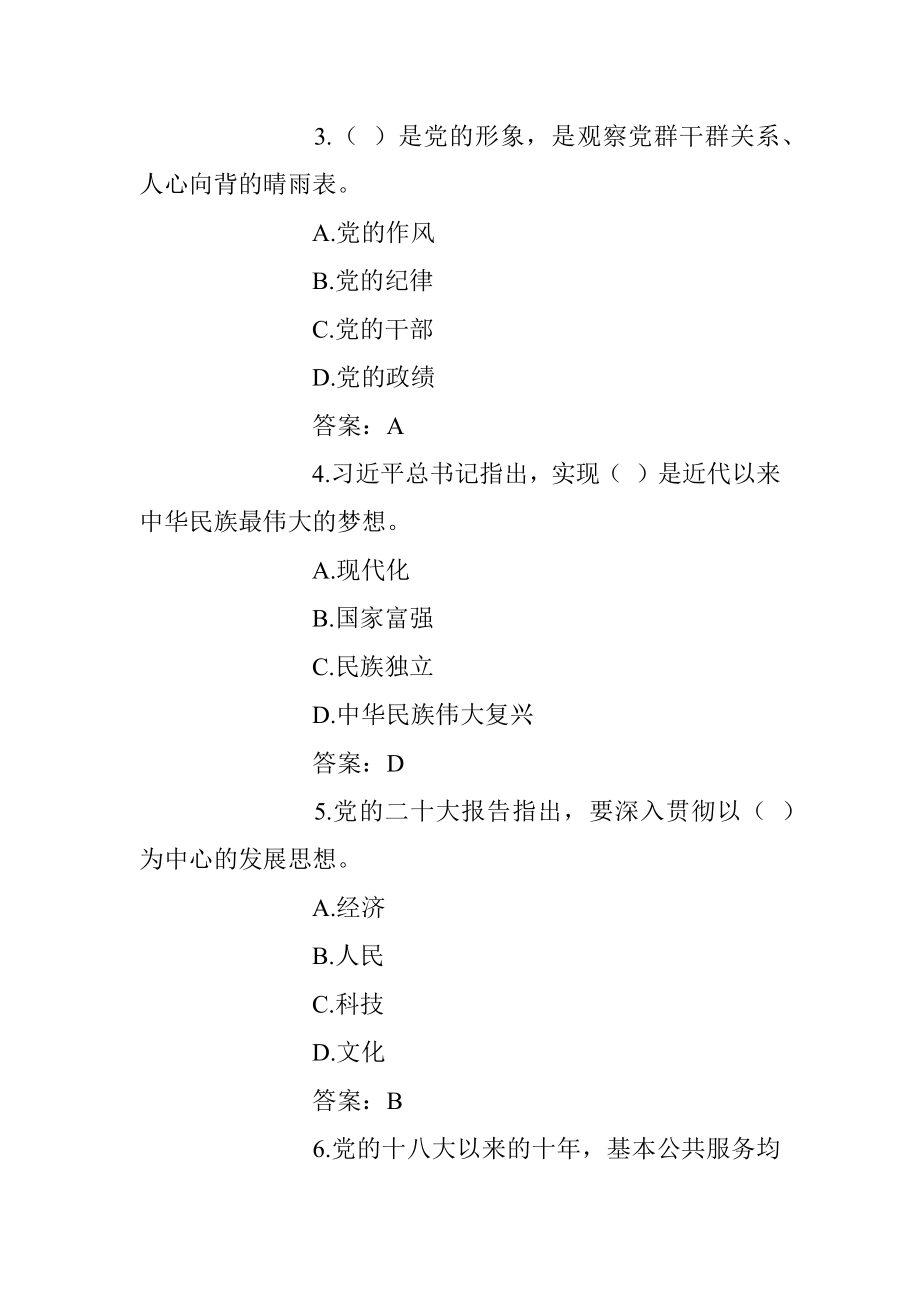 3.（ ）是党的形象，是观察党群干群关系、人心向背的晴雨表。

A.党的作风

B.党的纪律

C.党的干部

D.党的政绩

答案：A

4.习近平总书记指出，实现（ ）是近代以来中华民族最伟大的梦想。

A.现代化

B.国家富强

C.民族独立

D.中华民族伟大复兴

答案：D

5.党的二十大报告指出，要深入贯彻以（ ）为中心的发展思想。

A.经济

B.人民

C.科技

D.文化

答案：B

6.党的十八大以来的十年，基本公共服务均